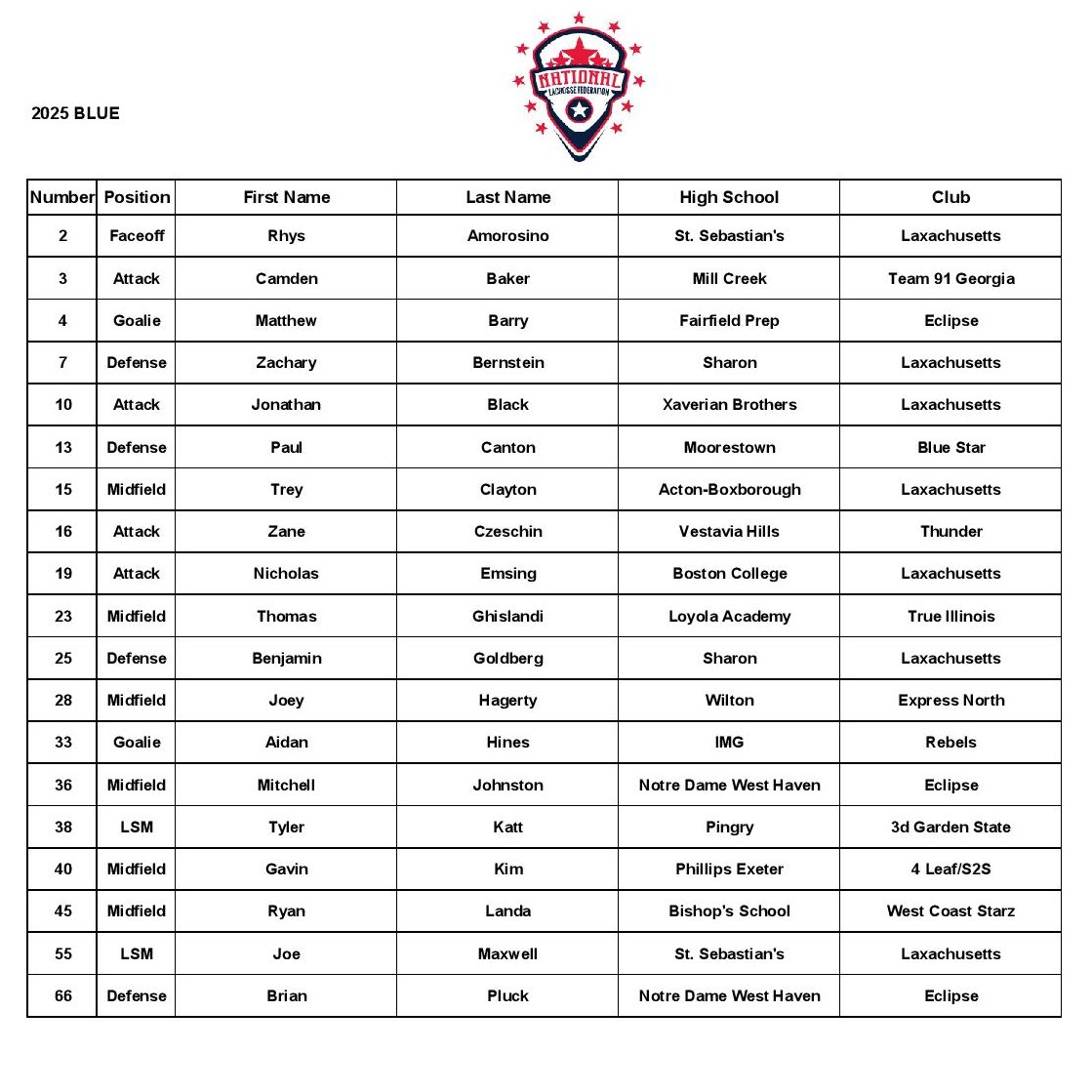 NATIONAL LACROSSE FEDERATION

2025 BLUE

| Number | Position | First Name | Last Name | High School | Club |
|---|---|---|---|---|---|
| 2 | Faceoff | Rhys | Amorosino | St. Sebastian's | Laxachusetts |
| 3 | Attack | Camden | Baker | Mill Creek | Team 91 Georgia |
| 4 | Goalie | Matthew | Barry | Fairfield Prep | Eclipse |
| 7 | Defense | Zachary | Bernstein | Sharon | Laxachusetts |
| 10 | Attack | Jonathan | Black | Xaverian Brothers | Laxachusetts |
| 13 | Defense | Paul | Canton | Moorestown | Blue Star |
| 15 | Midfield | Trey | Clayton | Acton-Boxborough | Laxachusetts |
| 16 | Attack | Zane | Czeschin | Vestavia Hills | Thunder |
| 19 | Attack | Nicholas | Emsing | Boston College | Laxachusetts |
| 23 | Midfield | Thomas | Ghislandi | Loyola Academy | True Illinois |
| 25 | Defense | Benjamin | Goldberg | Sharon | Laxachusetts |
| 28 | Midfield | Joey | Hagerty | Wilton | Express North |
| 33 | Goalie | Aidan | Hines | IMG | Rebels |
| 36 | Midfield | Mitchell | Johnston | Notre Dame West Haven | Eclipse |
| 38 | LSM | Tyler | Katt | Pingry | 3d Garden State |
| 40 | Midfield | Gavin | Kim | Phillips Exeter | 4 Leaf/S2S |
| 45 | Midfield | Ryan | Landa | Bishop's School | West Coast Starz |
| 55 | LSM | Joe | Maxwell | St. Sebastian's | Laxachusetts |
| 66 | Defense | Brian | Pluck | Notre Dame West Haven | Eclipse |